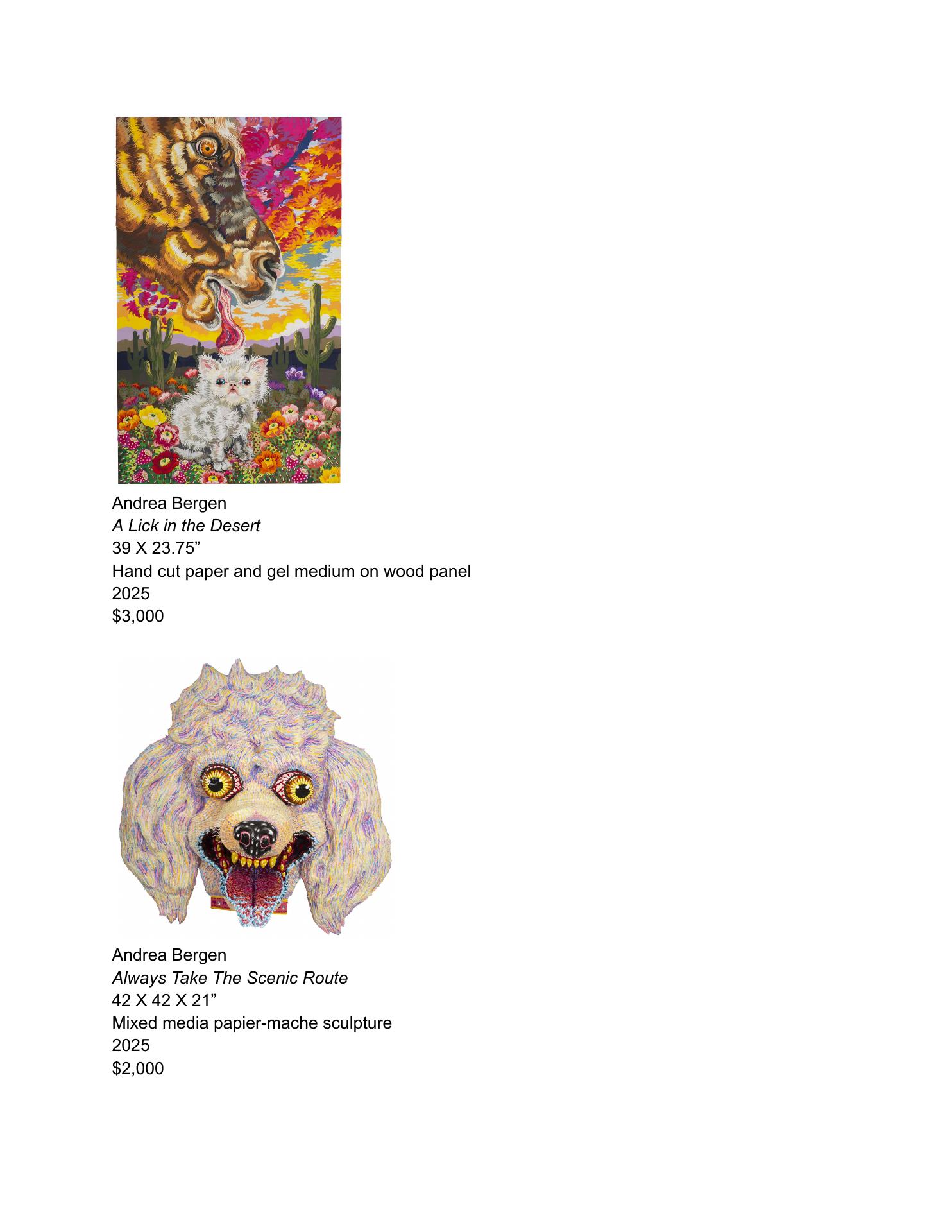 Andrea Bergen
A Lick in the Desert
39 X 23.75"
Hand cut paper and gel medium on wood panel
2025
$3,000

Andrea Bergen
Always Take The Scenic Route
42 X 42 X 21"
Mixed media papier-mache sculpture
2025
$2,000